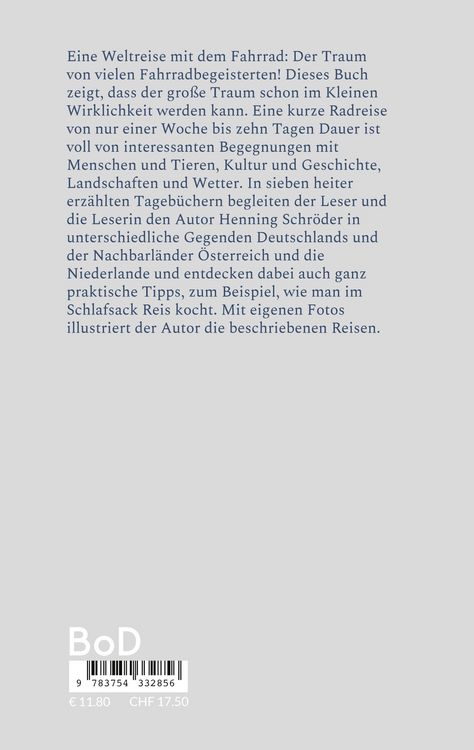 Eine Weltreise mit dem Fahrrad: Der Traum von vielen Fahrradbegeisterten! Dieses Buch zeigt, dass der große Traum schon im Kleinen Wirklichkeit werden kann. Eine kurze Radreise von nur einer Woche bis zehn Tagen Dauer ist voll von interessanten Begegnungen mit Menschen und Tieren, Kultur und Geschichte, Landschaften und Wetter. In sieben heiter erzählten Tagebüchern begleiten der Leser und die Leserin den Autor Henning Schröder in unterschiedliche Gegenden Deutschlands und der Nachbarländer Österreich und die Niederlande und entdecken dabei auch ganz praktische Tipps, zum Beispiel, wie man im Schlafsack Reis kocht. Mit eigenen Fotos illustriert der Autor die beschriebenen Reisen.

BoD

9 783754 332856

€ 11.80 CHF 17.50